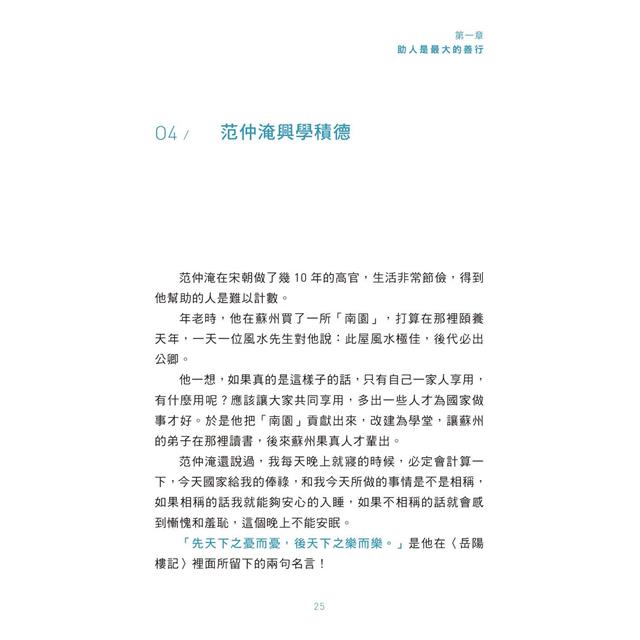 第一章
助人是最大的善行

04 / 范仲淹興學積德

范仲淹在宋朝做了幾 10 年的高官，生活非常節儉，得到他幫助的人是難以計數。

年老時，他在蘇州買了一所「南園」，打算在那裡頤養天年，一天一位風水先生對他說：此屋風水極佳，後代必出公卿。

他一想，如果真的是這樣子的話，只有自己一家人享用，有什麼用呢？應該讓大家共同享用，多出一些人才為國家做事才好。於是他把「南園」貢獻出來，改建為學堂，讓蘇州的弟子在那裡讀書，後來蘇州果真人才輩出。

范仲淹還說過，我每天晚上就寢的時候，必定會計算一下，今天國家給我的俸祿，和我今天所做的事情是不是相稱，如果相稱的話我就能夠安心的入睡，如果不相稱的話就會感到慚愧和羞恥，這個晚上不能安眠。

「先天下之憂而憂，後天下之樂而樂。」是他在〈岳陽樓記〉裡面所留下的兩句名言！

25